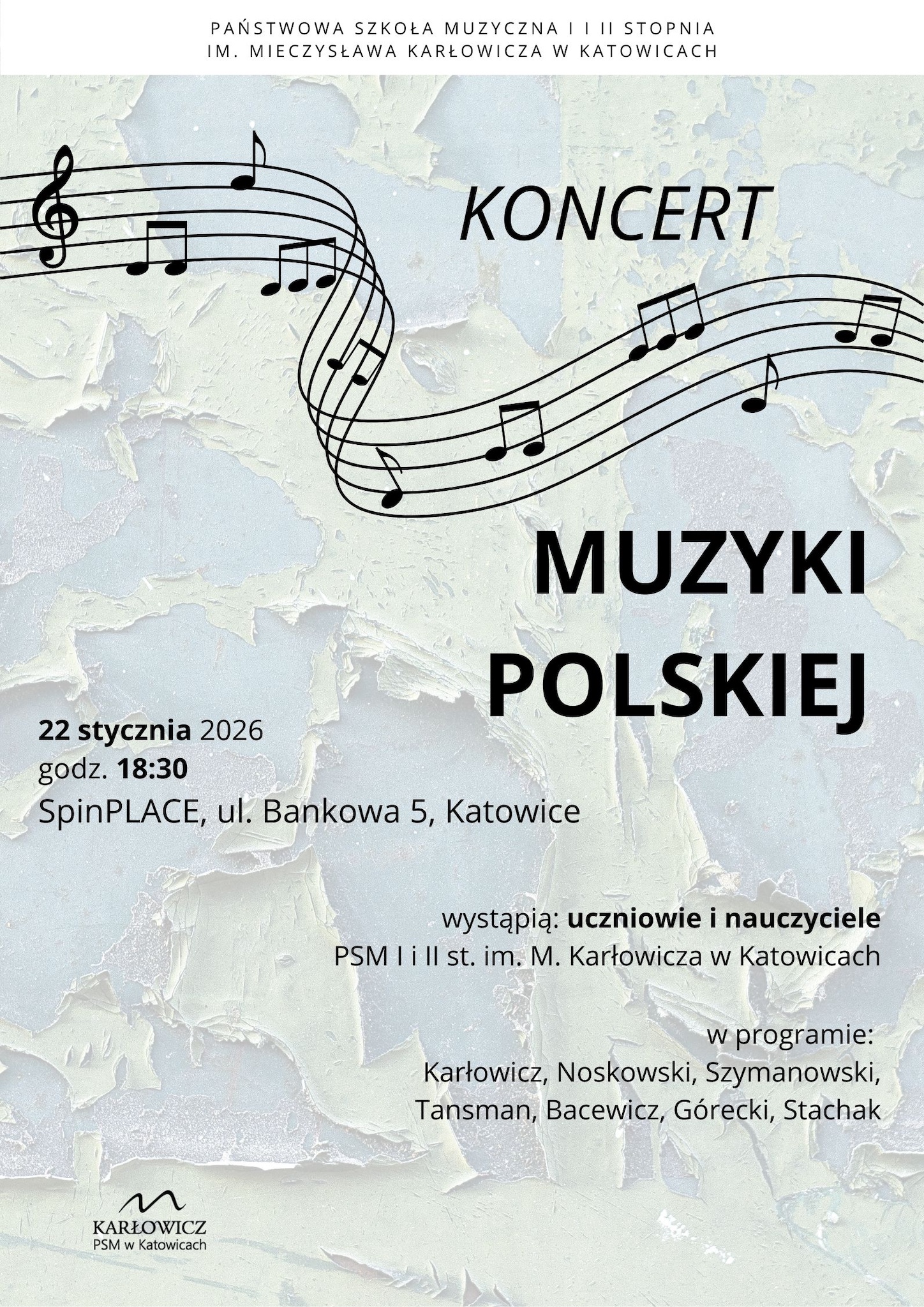 PAŃSTWOWA SZKOŁA MUZYCZNA I I II STOPNIA
IM. MIECZYSŁAWA KARŁOWICZA W KATOWICACH

KONCERT

MUZYKI
POLSKIEJ

22 stycznia 2026
godz. 18:30
SpinPLACE, ul. Bankowa 5, Katowice

wystąpią: uczniowie i nauczyciele
PSM I i II st. im. M. Karłowicza w Katowicach

w programie:
Karłowicz, Noskowski, Szymanowski,
Tansman, Bacewicz, Górecki, Stachak

KARŁOWICZ
PSM w Katowicach